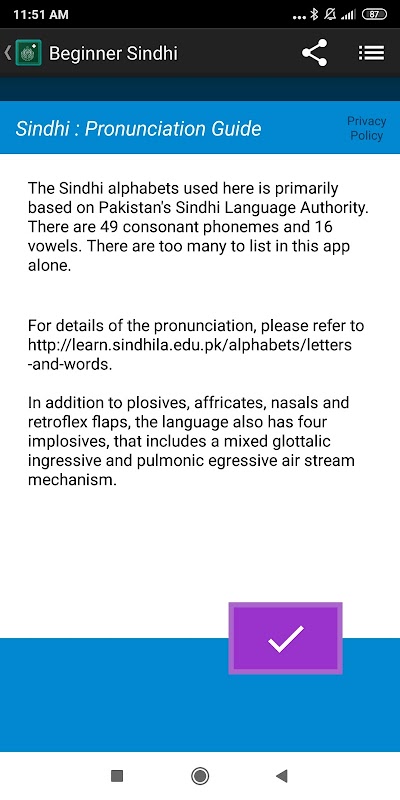 11:51 AM
87

Beginner Sindhi

Sindhi : Pronunciation Guide

Privacy Policy

The Sindhi alphabets used here is primarily based on Pakistan's Sindhi Language Authority. There are 49 consonant phonemes and 16 vowels. There are too many to list in this app alone.

For details of the pronunciation, please refer to http://learn.sindhila.edu.pk/alphabets/letters-and-words.

In addition to plosives, affricates, nasals and retroflex flaps, the language also has four implosives, that includes a mixed glottalic ingressive and pulmonic egressive air stream mechanism.